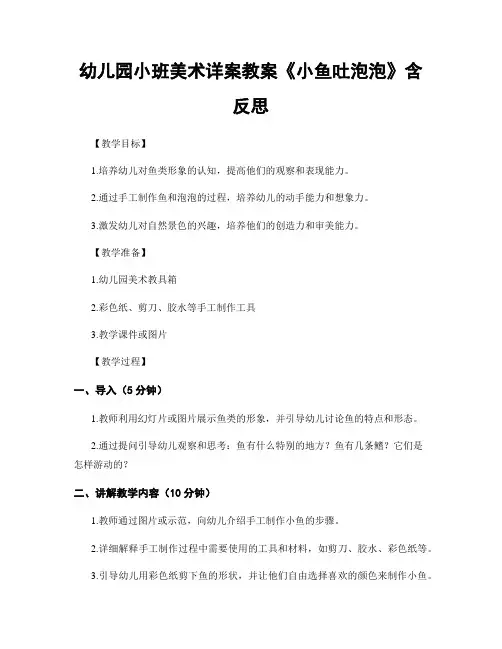 幼儿园小班美术详案教案《小鱼吐泡泡》含反思

【教学目标】

1.培养幼儿对鱼类形象的认知，提高他们的观察和表现能力。

2.通过手工制作鱼和泡泡的过程，培养幼儿的动手能力和想象力。

3.激发幼儿对自然景色的兴趣，培养他们的创造力和审美能力。

【教学准备】

1.幼儿园美术教具箱

2.彩色纸、剪刀、胶水等手工制作工具

3.教学课件或图片

【教学过程】

一、导入（5 分钟）

1.教师利用幻灯片或图片展示鱼类的形象，并引导幼儿讨论鱼的特点和形态。

2.通过提问引导幼儿观察和思考：鱼有什么特别的地方？鱼有几条鳍？它们是怎样游动的？

二、讲解教学内容（10 分钟）

1.教师通过图片或示范，向幼儿介绍手工制作小鱼的步骤。

2.详细解释手工制作过程中需要使用的工具和材料，如剪刀、胶水、彩色纸等。

3.引导幼儿用彩色纸剪下鱼的形状，并让他们自由选择喜欢的颜色来制作小鱼。